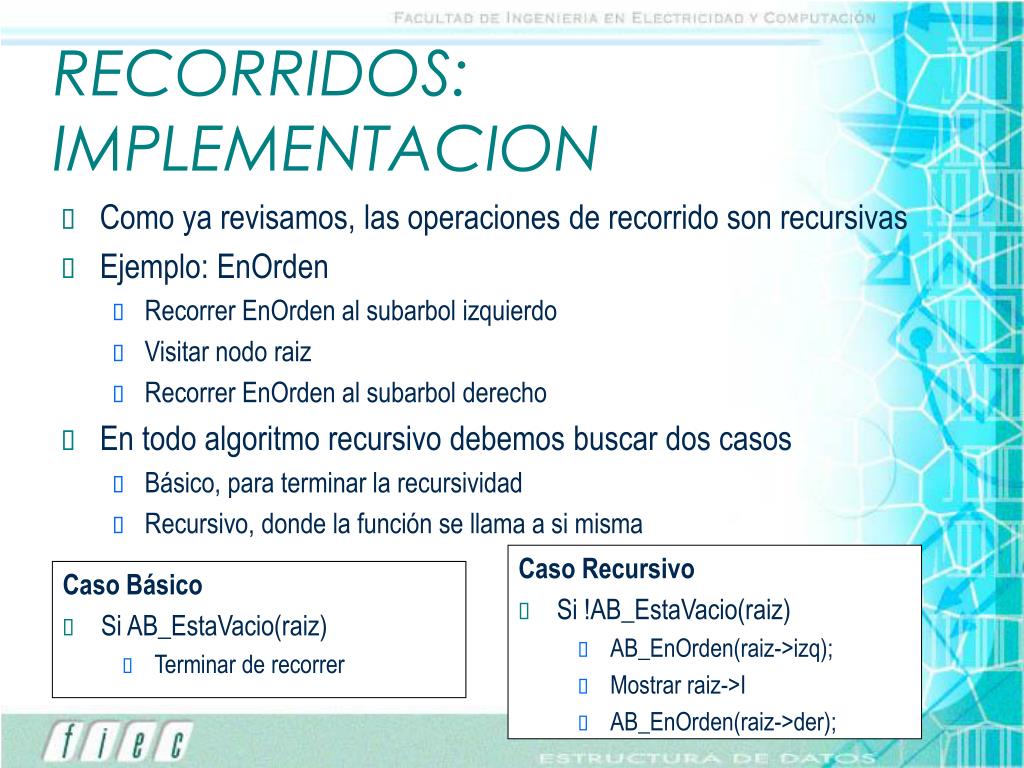 FACULTAD DE INGENIERIA EN ELECTRICIDAD Y COMPUTACIÓN

RECORRIDOS: IMPLEMENTACION

Como ya revisamos, las operaciones de recorrido son recursivas

Ejemplo: EnOrden

Recorrer EnOrden al subarbol izquierdo

Visitar nodo raiz

Recorrer EnOrden al subarbol derecho

En todo algoritmo recursivo debemos buscar dos casos

Básico, para terminar la recursividad

Recursivo, donde la función se llama a si misma

Caso Básico

Si AB_EstaVacio(raiz)

Terminar de recorrer

Caso Recursivo

Si !AB_EstaVacio(raiz)

AB_EnOrden(raiz->izq);

Mostrar raiz->I

AB_EnOrden(raiz->der);

fiec

ESTRUCTURA DE DATOS